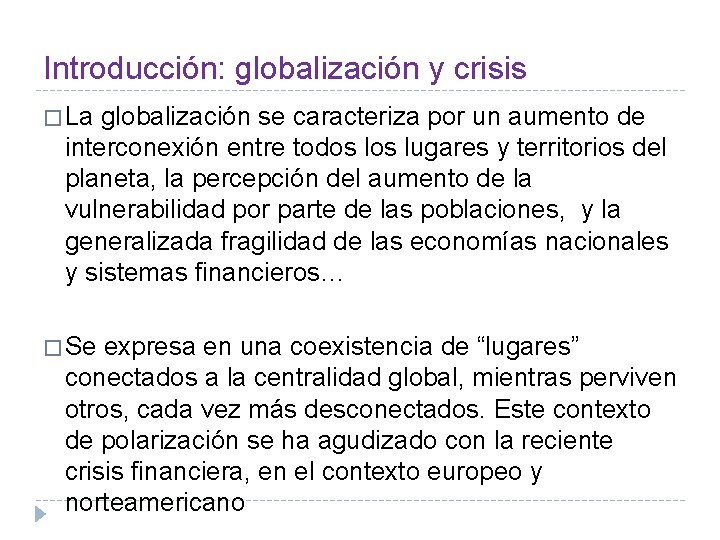 Introducción: globalización y crisis

□ La globalización se caracteriza por un aumento de interconexión entre todos los lugares y territorios del planeta, la percepción del aumento de la vulnerabilidad por parte de las poblaciones, y la generalizada fragilidad de las economías nacionales y sistemas financieros…

□ Se expresa en una coexistencia de “lugares” conectados a la centralidad global, mientras perviven otros, cada vez más desconectados. Este contexto de polarización se ha agudizado con la reciente crisis financiera, en el contexto europeo y norteamericano